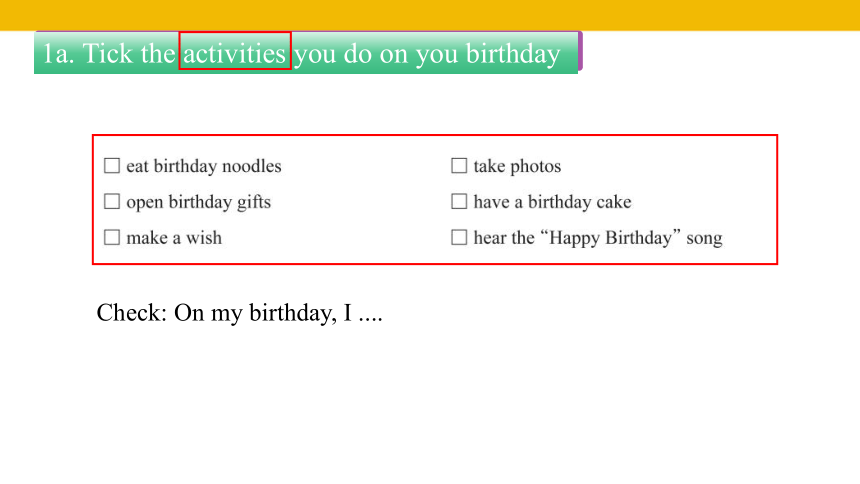 1a. Tick the activities you do on you birthday

☐ eat birthday noodles
☐ open birthday gifts
☐ make a wish

☐ take photos
☐ have a birthday cake
☐ hear the "Happy Birthday" song

Check: On my birthday, I ....